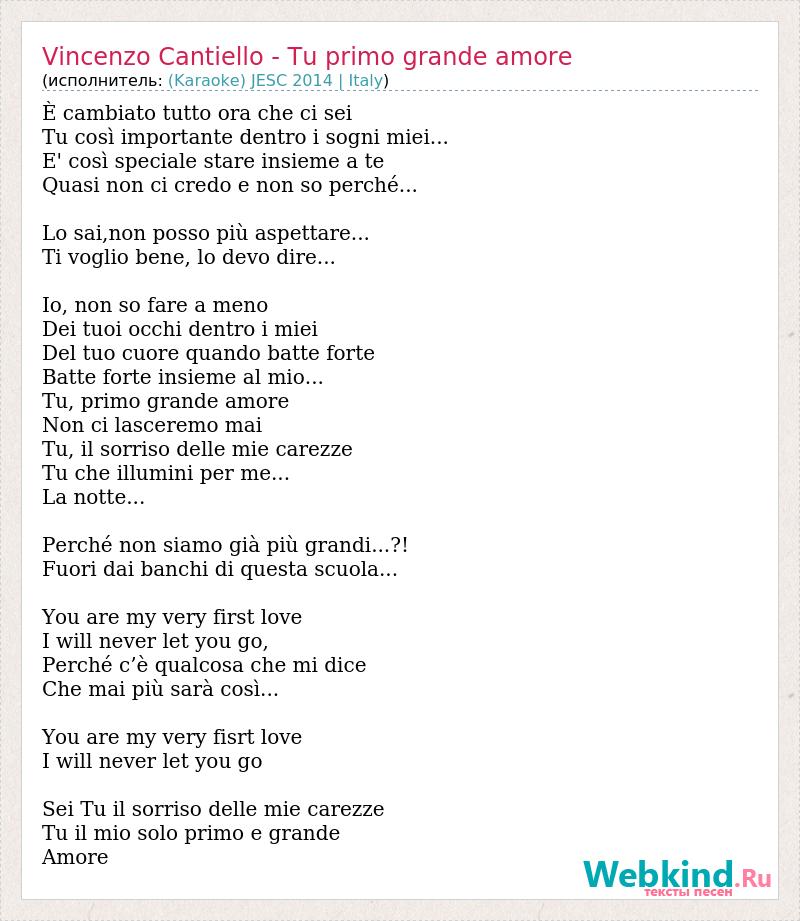 Vincenzo Cantiello - Tu primo grande amore
(исполнитель: (Karaoke) JESC 2014 | Italy)

È cambiato tutto ora che ci sei
Tu così importante dentro i sogni miei...
E' così speciale stare insieme a te
Quasi non ci credo e non so perché...

Lo sai,non posso più aspettare...
Ti voglio bene, lo devo dire...

Io, non so fare a meno
Dei tuoi occhi dentro i miei
Del tuo cuore quando batte forte
Batte forte insieme al mio...
Tu, primo grande amore
Non ci lasceremo mai
Tu, il sorriso delle mie carezze
Tu che illumini per me...
La notte...

Perché non siamo già più grandi...?!
Fuori dai banchi di questa scuola...

You are my very first love
I will never let you go,
Perché c'è qualcosa che mi dice
Che mai più sarà così...

You are my very fisrt love
I will never let you go

Sei Tu il sorriso delle mie carezze
Tu il mio solo primo e grande
Amore

Webkind.Ru
тексты песен